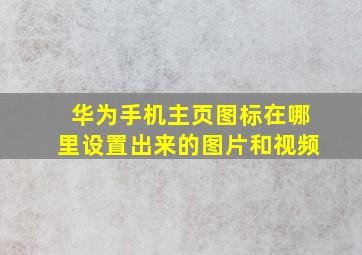 华为手机主页图标在哪里设置出来的图片和视频